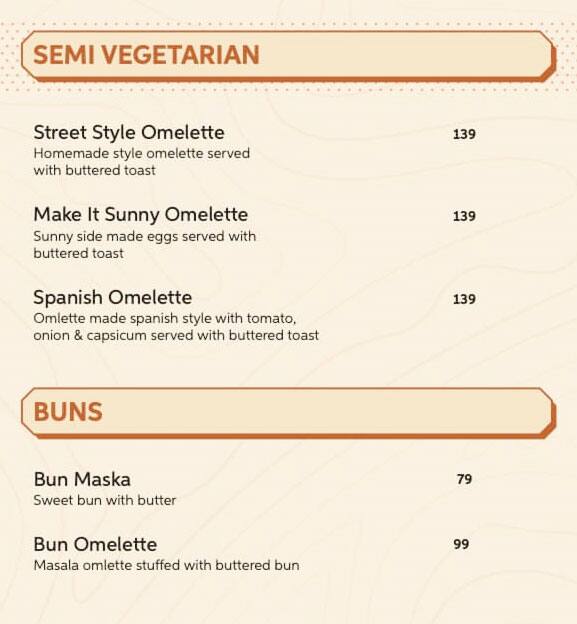 SEMI VEGETARIAN

Street Style Omelette 139
Homemade style omelette served with buttered toast

Make It Sunny Omelette 139
Sunny side made eggs served with buttered toast

Spanish Omelette 139
Omlette made spanish style with tomato, onion & capsicum served with buttered toast

BUNS

Bun Maska 79
Sweet bun with butter

Bun Omelette 99
Masala omlette stuffed with buttered bun